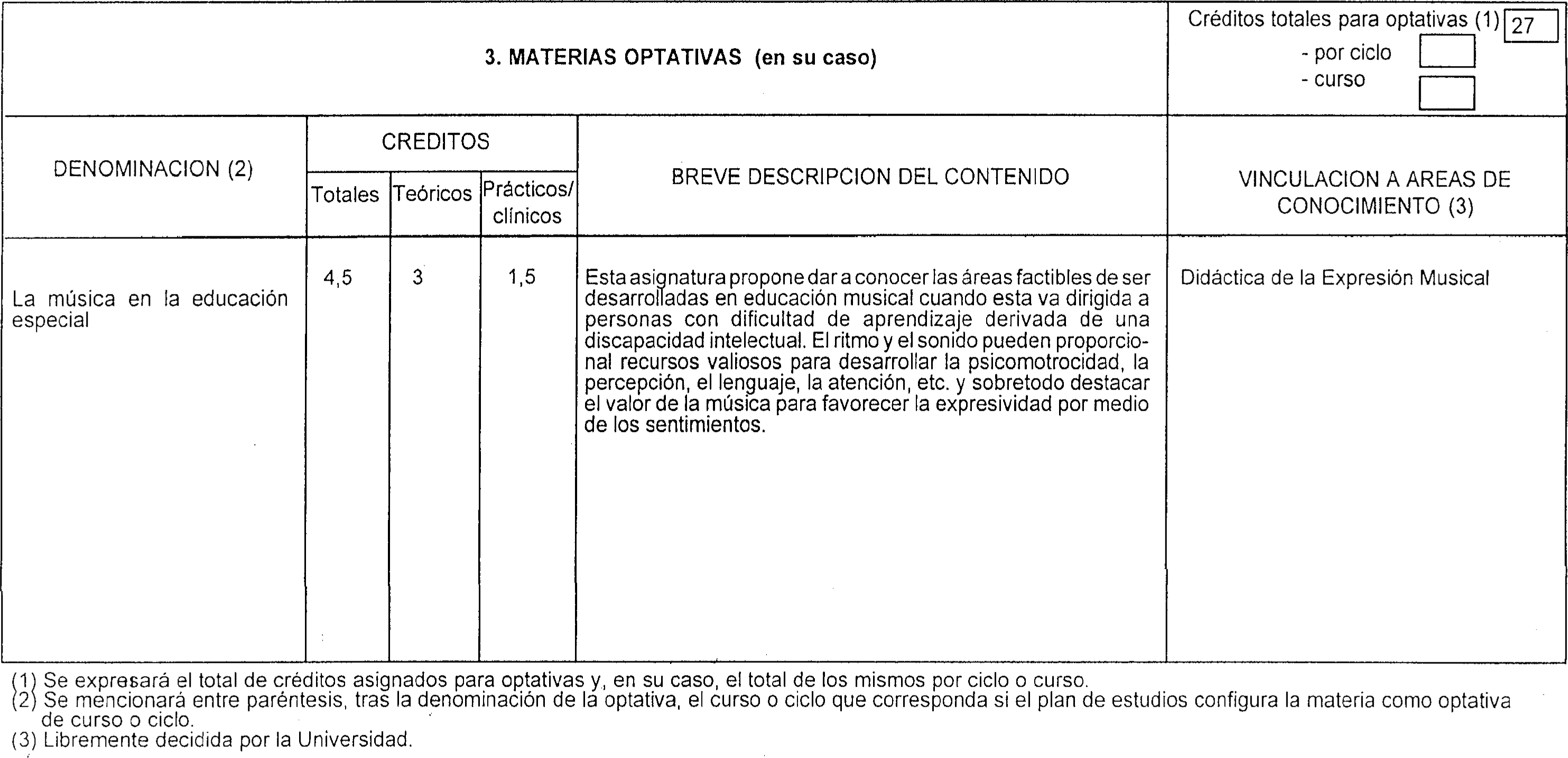 3. MATERIAS OPTATIVAS (en su caso)

Créditos totales para optativas (1) 27
- por ciclo
- curso

| DENOMINACION (2) | CREDITOS Totales | CREDITOS Teóricos | CREDITOS Prácticos/ clínicos | BREVE DESCRIPCION DEL CONTENIDO | VINCULACION A AREAS DE CONOCIMIENTO (3) |
|---|---|---|---|---|---|
| La música en la educación especial | 4,5 | 3 | 1,5 | Esta asignatura propone dar a conocer las áreas factibles de ser desarrolladas en educación musical cuando esta va dirigida a personas con dificultad de aprendizaje derivada de una discapacidad intelectual. El ritmo y el sonido pueden proporcional recursos valiosos para desarrollar la psicomotrocidad, la percepción, el lenguaje, la atención, etc. y sobretodo destacar el valor de la música para favorecer la expresividad por medio de los sentimientos. | Didáctica de la Expresión Musical |

(1) Se expresará el total de créditos asignados para optativas y, en su caso, el total de los mismos por ciclo o curso.
(2) Se mencionará entre paréntesis, tras la denominación de la optativa, el curso o ciclo que corresponda si el plan de estudios configura la materia como optativa de curso o ciclo.
(3) Libremente decidida por la Universidad.